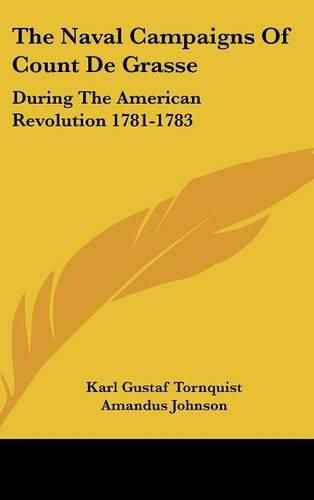 The Naval Campaigns Of Count De Grasse

During The American Revolution 1781-1783

Karl Gustaf Tornquist
Amandus Johnson